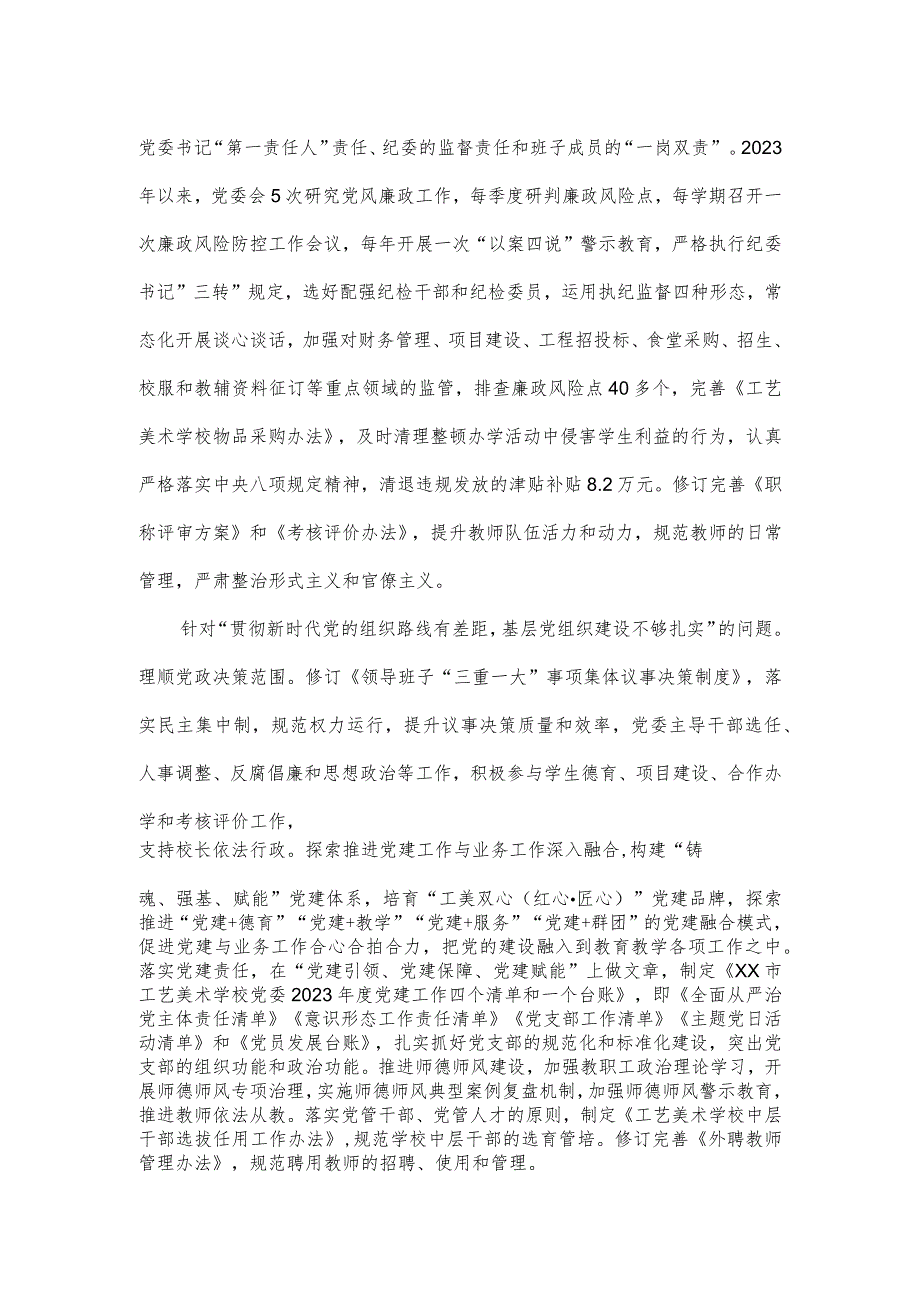 党委书记“第一责任人”责任、纪委的监督责任和班子成员的“一岗双责”。2023年以来，党委会5次研究党风廉政工作，每季度研判廉政风险点，每学期召开一次廉政风险防控工作会议，每年开展一次“以案四说”警示教育，严格执行纪委书记”三转”规定，选好配强纪检干部和纪检委员，运用执纪监督四种形态，常态化开展谈心谈话，加强对财务管理、项目建设、工程招投标、食堂采购、招生、校服和教辅资料征订等重点领域的监管，排查廉政风险点40多个，完善《工艺美术学校物品采购办法》，及时清理整顿办学活动中侵害学生利益的行为，认真严格落实中央八项规定精神，清退违规发放的津贴补贴8.2万元。修订完善《职称评审方案》和《考核评价办法》，提升教师队伍活力和动力，规范教师的日常管理，严肃整治形式主义和官僚主义。

针对“贯彻新时代党的组织路线有差距，基层党组织建设不够扎实”的问题。理顺党政决策范围。修订《领导班子“三重一大”事项集体议事决策制度》，落实民主集中制，规范权力运行，提升议事决策质量和效率，党委主导干部选任、人事调整、反腐倡廉和思想政治等工作，积极参与学生德育、项目建设、合作办学和考核评价工作，

支持校长依法行政。探索推进党建工作与业务工作深入融合，构建“铸魂、强基、赋能”党建体系，培育“工美双心（红心•匠心）”党建品牌，探索推进“党建+德育”“党建+教学”“党建+服务”“党建+群团”的党建融合模式，促进党建与业务工作合心合拍合力，把党的建设融入到教育教学各项工作之中。落实党建责任，在“党建引领、党建保障、党建赋能”上做文章，制定《XX市工艺美术学校党委2023年度党建工作四个清单和一个台账》，即《全面从严治党主体责任清单》《意识形态工作责任清单》《党支部工作清单》《主题党日活动清单》和《党员发展台账》，扎实抓好党支部的规范化和标准化建设，突出党支部的组织功能和政治功能。推进师德师风建设，加强教职工政治理论学习，开展师德师风专项治理，实施师德师风典型案例复盘机制，加强师德师风警示教育，推进教师依法从教。落实党管干部、党管人才的原则，制定《工艺美术学校中层干部选拔任用工作办法》，规范学校中层干部的选育管培。修订完善《外聘教师管理办法》，规范聘用教师的招聘、使用和管理。